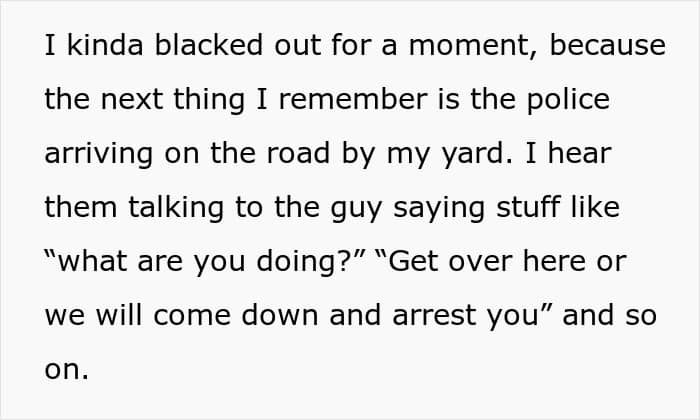 I kinda blacked out for a moment, because the next thing I remember is the police arriving on the road by my yard. I hear them talking to the guy saying stuff like "what are you doing?" "Get over here or we will come down and arrest you" and so on.